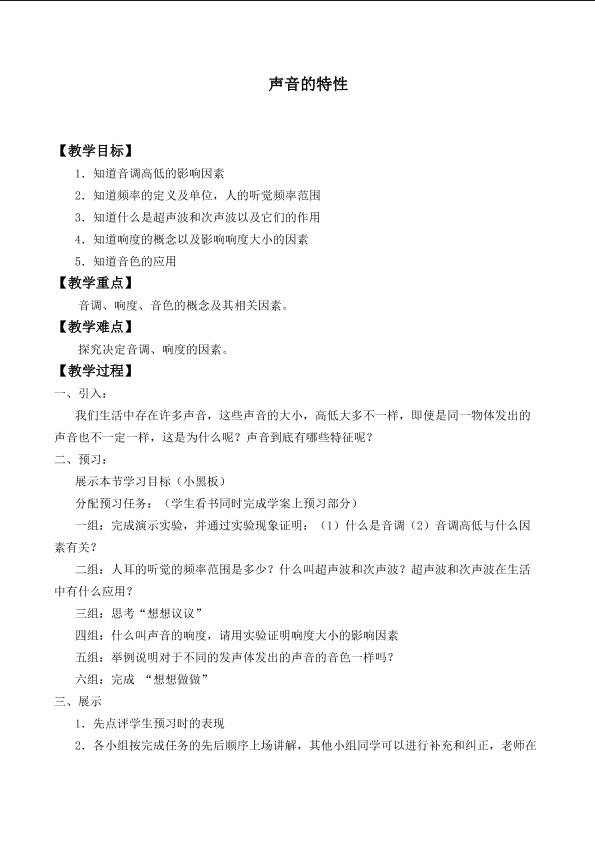 声音的特性

【教学目标】

1.知道音调高低的影响因素

2.知道频率的定义及单位，人的听觉频率范围

3.知道什么是超声波和次声波以及它们的作用

4.知道响度的概念以及影响响度大小的因素

5.知道音色的应用

【教学重点】

音调、响度、音色的概念及其相关因素。

【教学难点】

探究决定音调、响度的因素。

【教学过程】

一、引入：

我们生活中存在许多声音，这些声音的大小，高低大多不一样，即使是同一物体发出的声音也不一定一样，这是为什么呢？声音到底有哪些特征呢？

二、预习：

展示本节学习目标（小黑板）

分配预习任务：（学生看书同时完成学案上预习部分）

一组：完成演示实验，并通过实验现象证明：（1）什么是音调（2）音调高低与什么因素有关？

二组：人耳的听觉的频率范围是多少？什么叫超声波和次声波？超声波和次声波在生活中有什么应用？

三组：思考“想想议议”

四组：什么叫声音的响度，请用实验证明响度大小的影响因素

五组：举例说明对于不同的发声体发出的声音的音色一样吗？

六组：完成 “想想做做”

三、展示

1.先点评学生预习时的表现

2.各小组按完成任务的先后顺序上场讲解，其他小组同学可以进行补充和纠正，老师在